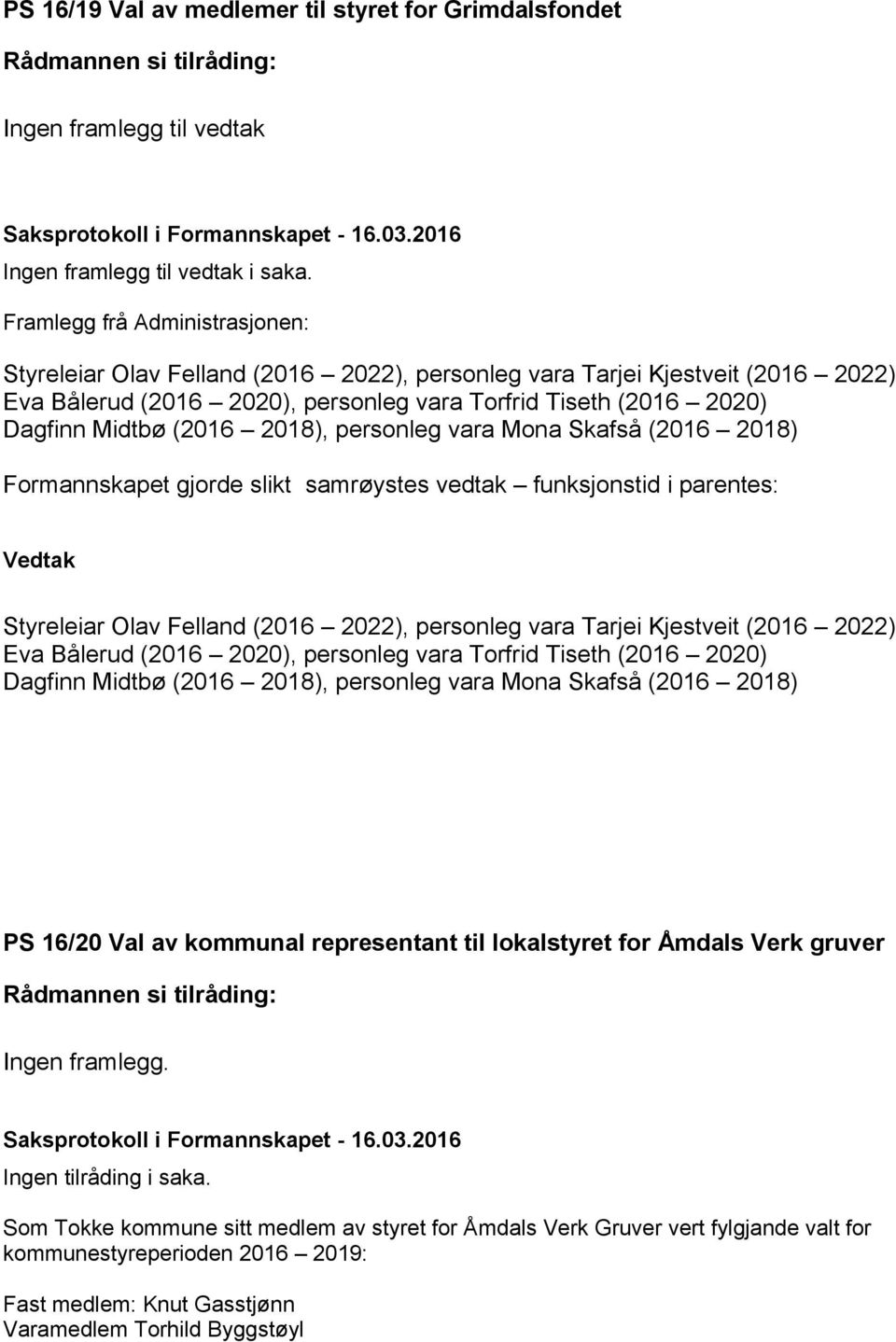 PS 16/19 Val av medlemer til styret for Grimdalsfondet

Rådmannen si tilråding:

Ingen framlegg til vedtak

Saksprotokoll i Formannskapet - 16.03.2016

Ingen framlegg til vedtak i saka.

Framlegg frå Administrasjonen:

Styreleiar Olav Felland (2016 – 2022), personleg vara Tarjei Kjestveit (2016 – 2022)
Eva Bålerud (2016 – 2020), personleg vara Torfrid Tiseth (2016 – 2020)
Dagfinn Midtbø (2016 – 2018), personleg vara Mona Skafså (2016 – 2018)

Formannskapet gjorde slikt samrøystes vedtak – funksjonstid i parentes:

Vedtak

Styreleiar Olav Felland (2016 – 2022), personleg vara Tarjei Kjestveit (2016 – 2022)
Eva Bålerud (2016 – 2020), personleg vara Torfrid Tiseth (2016 – 2020)
Dagfinn Midtbø (2016 – 2018), personleg vara Mona Skafså (2016 – 2018)

PS 16/20 Val av kommunal representant til lokalstyret for Åmdals Verk gruver

Rådmannen si tilråding:

Ingen framlegg.

Saksprotokoll i Formannskapet - 16.03.2016

Ingen tilråding i saka.

Som Tokke kommune sitt medlem av styret for Åmdals Verk Gruver vert fylgjande valt for kommunestyreperioden 2016 – 2019:

Fast medlem: Knut Gasstjønn
Varamedlem Torhild Byggstøyl